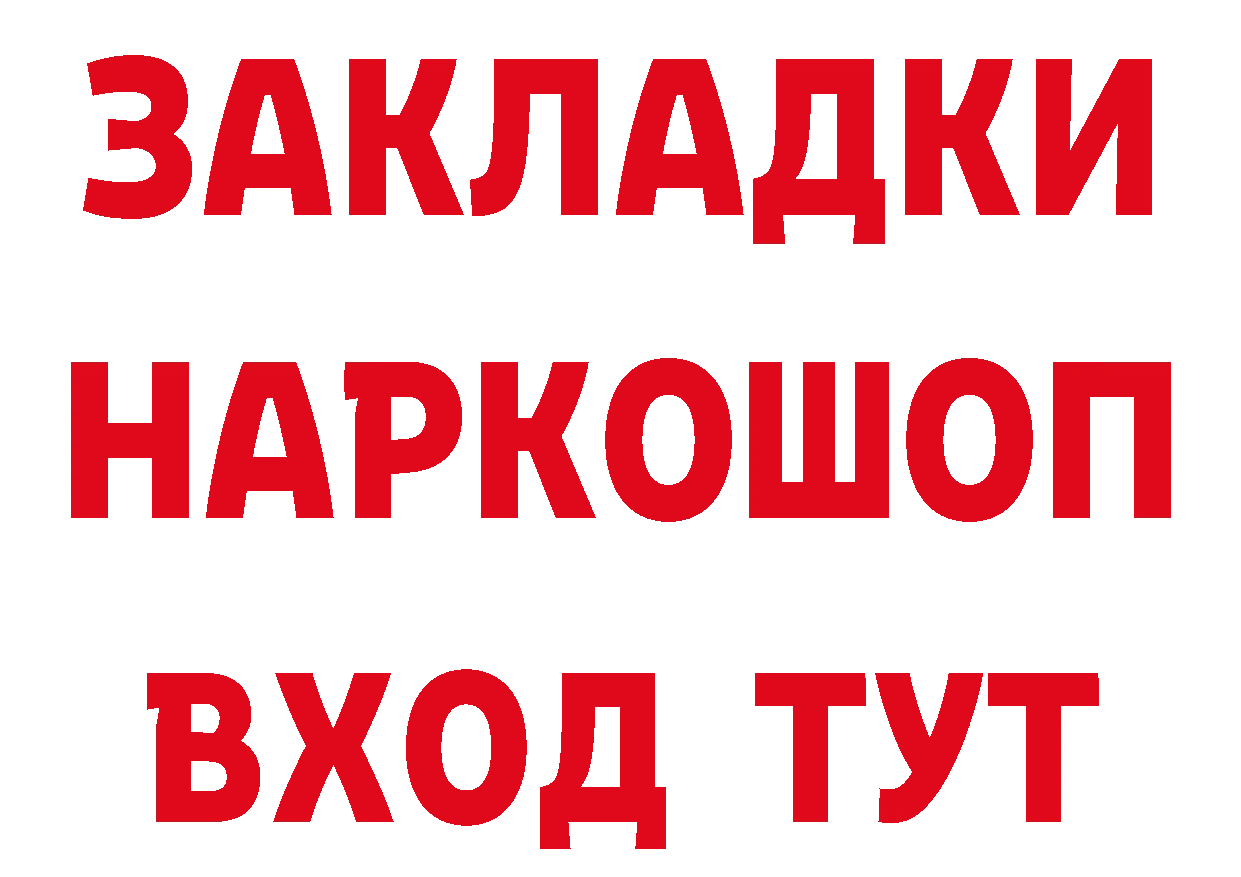 ЗАКЛАДКИ НАРКОШОП ВХОД ТУТ